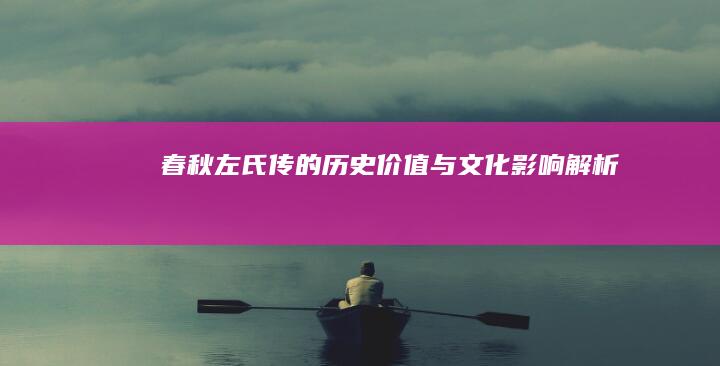 春秋左氏传的历史价值与文化影响解析